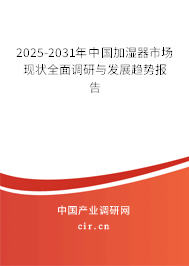 2025-2031年中国加湿器市场现状全面调研与发展趋势报告

中国产业调研网

cir.cn